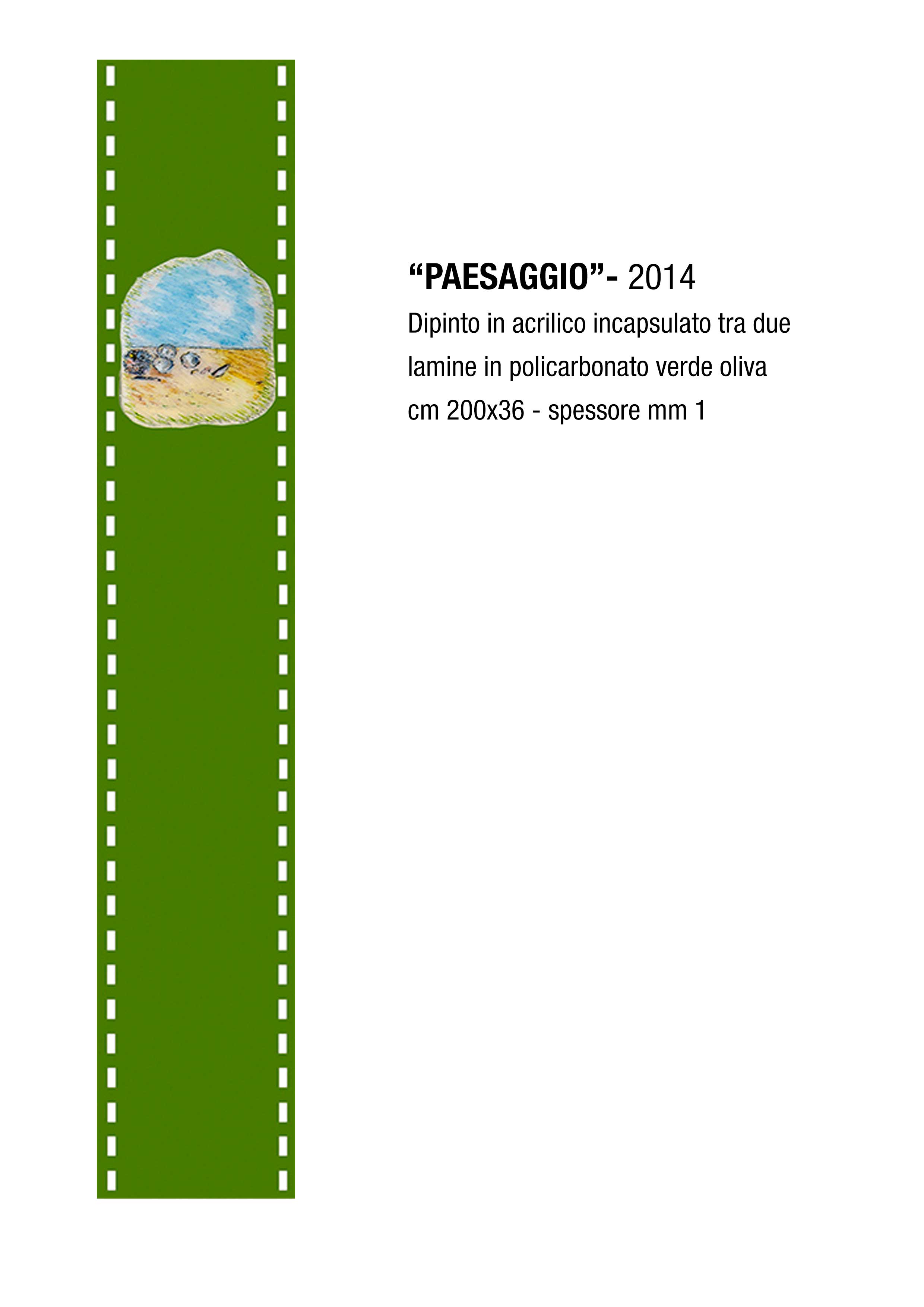 “PAESAGGIO”- 2014
Dipinto in acrilico incapsulato tra due lamine in policarbonato verde oliva cm 200x36 - spessore mm 1